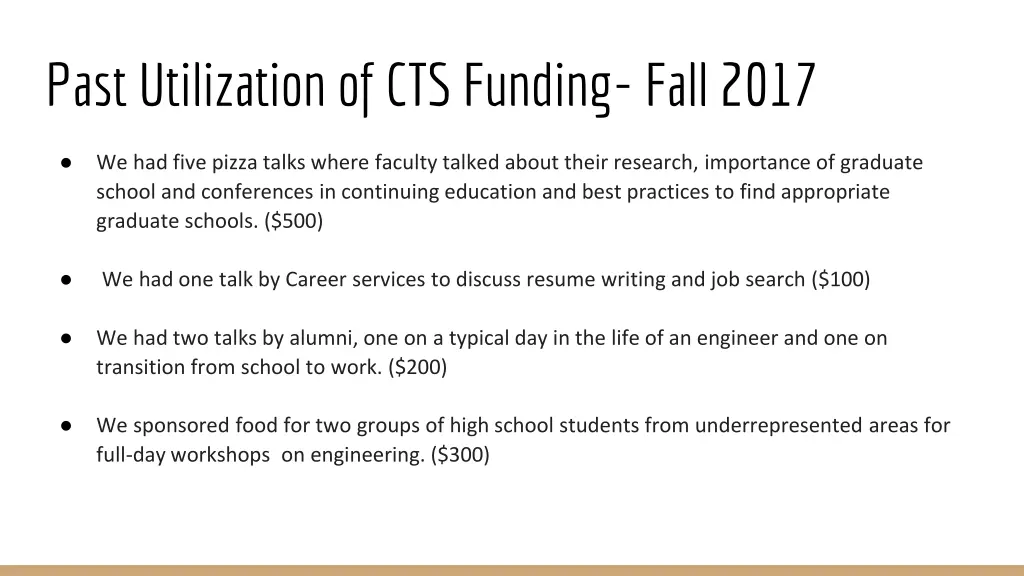 Past Utilization of CTS Funding- Fall 2017

● We had five pizza talks where faculty talked about their research, importance of graduate school and conferences in continuing education and best practices to find appropriate graduate schools. (\$500)

● We had one talk by Career services to discuss resume writing and job search (\$100)

● We had two talks by alumni, one on a typical day in the life of an engineer and one on transition from school to work. (\$200)

● We sponsored food for two groups of high school students from underrepresented areas for full-day workshops on engineering. (\$300)